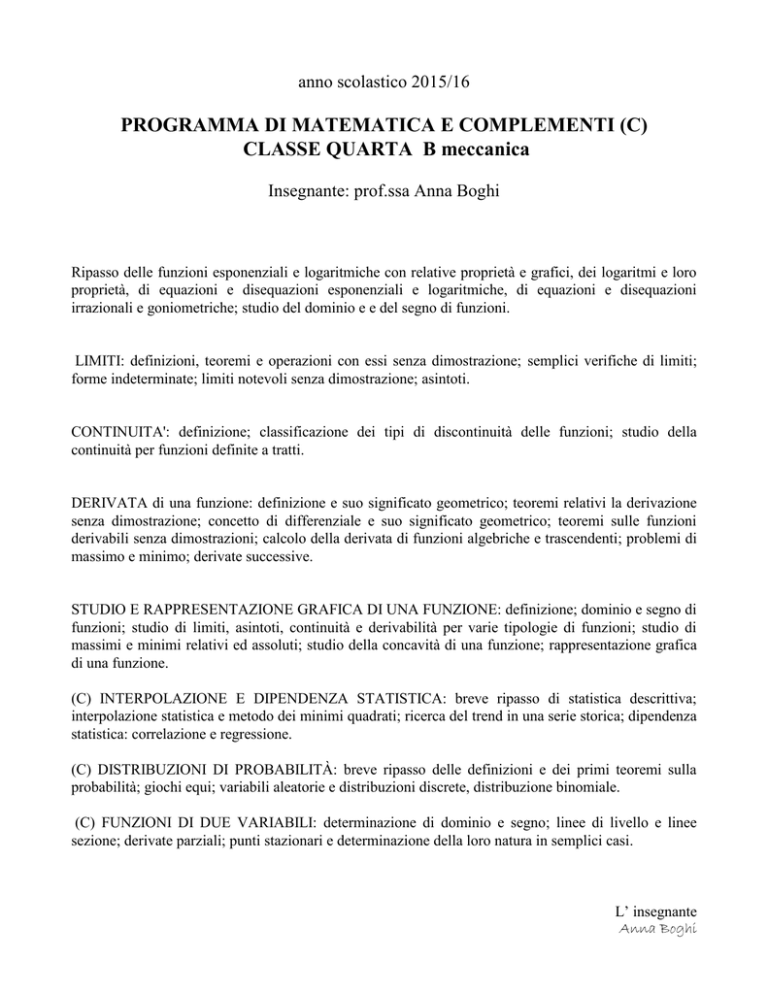 anno scolastico 2015/16

PROGRAMMA DI MATEMATICA E COMPLEMENTI (C)
CLASSE QUARTA B meccanica

Insegnante: prof.ssa Anna Boghi

Ripasso delle funzioni esponenziali e logaritmiche con relative proprietà e grafici, dei logaritmi e loro proprietà, di equazioni e disequazioni esponenziali e logaritmiche, di equazioni e disequazioni irrazionali e goniometriche; studio del dominio e e del segno di funzioni.

LIMITI: definizioni, teoremi e operazioni con essi senza dimostrazione; semplici verifiche di limiti; forme indeterminate; limiti notevoli senza dimostrazione; asintoti.

CONTINUITA': definizione; classificazione dei tipi di discontinuità delle funzioni; studio della continuità per funzioni definite a tratti.

DERIVATA di una funzione: definizione e suo significato geometrico; teoremi relativi la derivazione senza dimostrazione; concetto di differenziale e suo significato geometrico; teoremi sulle funzioni derivabili senza dimostrazioni; calcolo della derivata di funzioni algebriche e trascendenti; problemi di massimo e minimo; derivate successive.

STUDIO E RAPPRESENTAZIONE GRAFICA DI UNA FUNZIONE: definizione; dominio e segno di funzioni; studio di limiti, asintoti, continuità e derivabilità per varie tipologie di funzioni; studio di massimi e minimi relativi ed assoluti; studio della concavità di una funzione; rappresentazione grafica di una funzione.

(C) INTERPOLAZIONE E DIPENDENZA STATISTICA: breve ripasso di statistica descrittiva; interpolazione statistica e metodo dei minimi quadrati; ricerca del trend in una serie storica; dipendenza statistica: correlazione e regressione.

(C) DISTRIBUZIONI DI PROBABILITÀ: breve ripasso delle definizioni e dei primi teoremi sulla probabilità; giochi equi; variabili aleatorie e distribuzioni discrete, distribuzione binomiale.

(C) FUNZIONI DI DUE VARIABILI: determinazione di dominio e segno; linee di livello e linee sezione; derivate parziali; punti stazionari e determinazione della loro natura in semplici casi.

L' insegnante
Anna Boghi